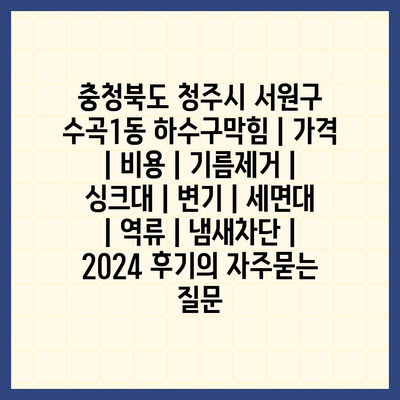 충청북도 청주시 서원구 수곡1동 하수구막힘 | 가격 | 비용 | 기름제거 | 싱크대 | 변기 | 세면대 | 역류 | 냄새차단 | 2024 후기의 자주묻는 질문